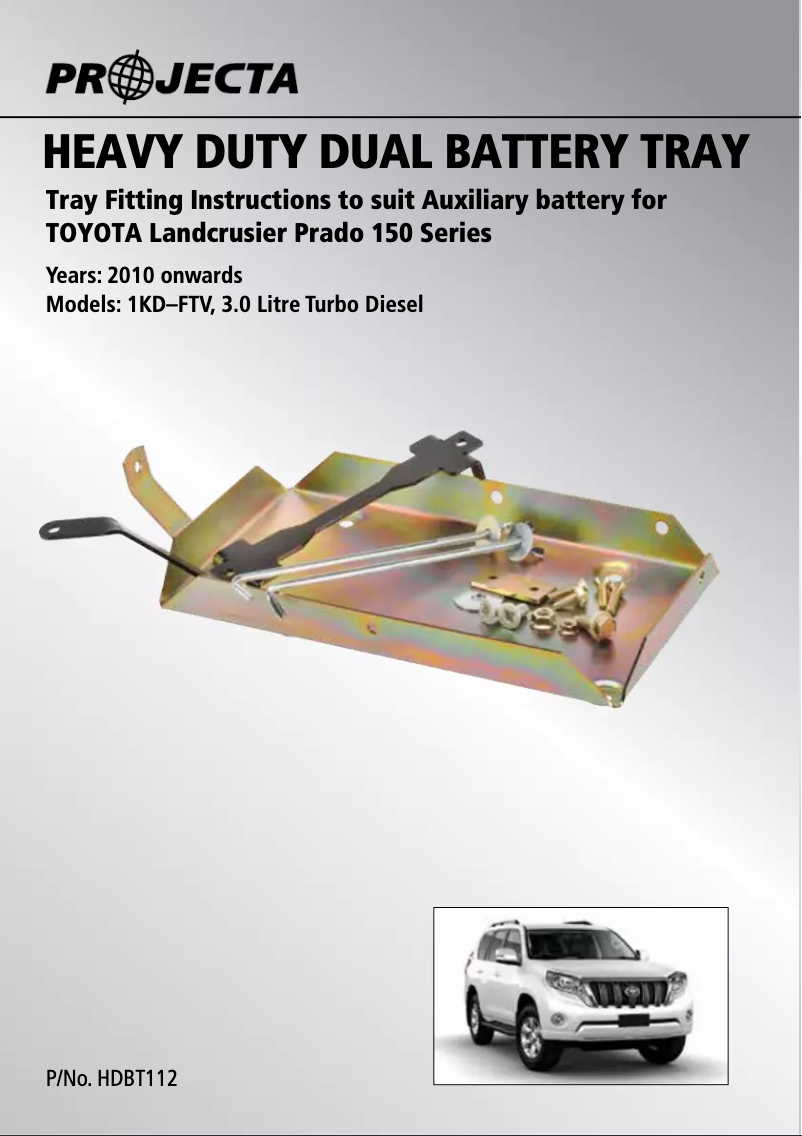 PROJECTA

HEAVY DUTY DUAL BATTERY TRAY

Tray Fitting Instructions to suit Auxiliary battery for TOYOTA Landcrusier Prado 150 Series

Years: 2010 onwards
Models: 1KD–FTV, 3.0 Litre Turbo Diesel

P/No. HDBT112